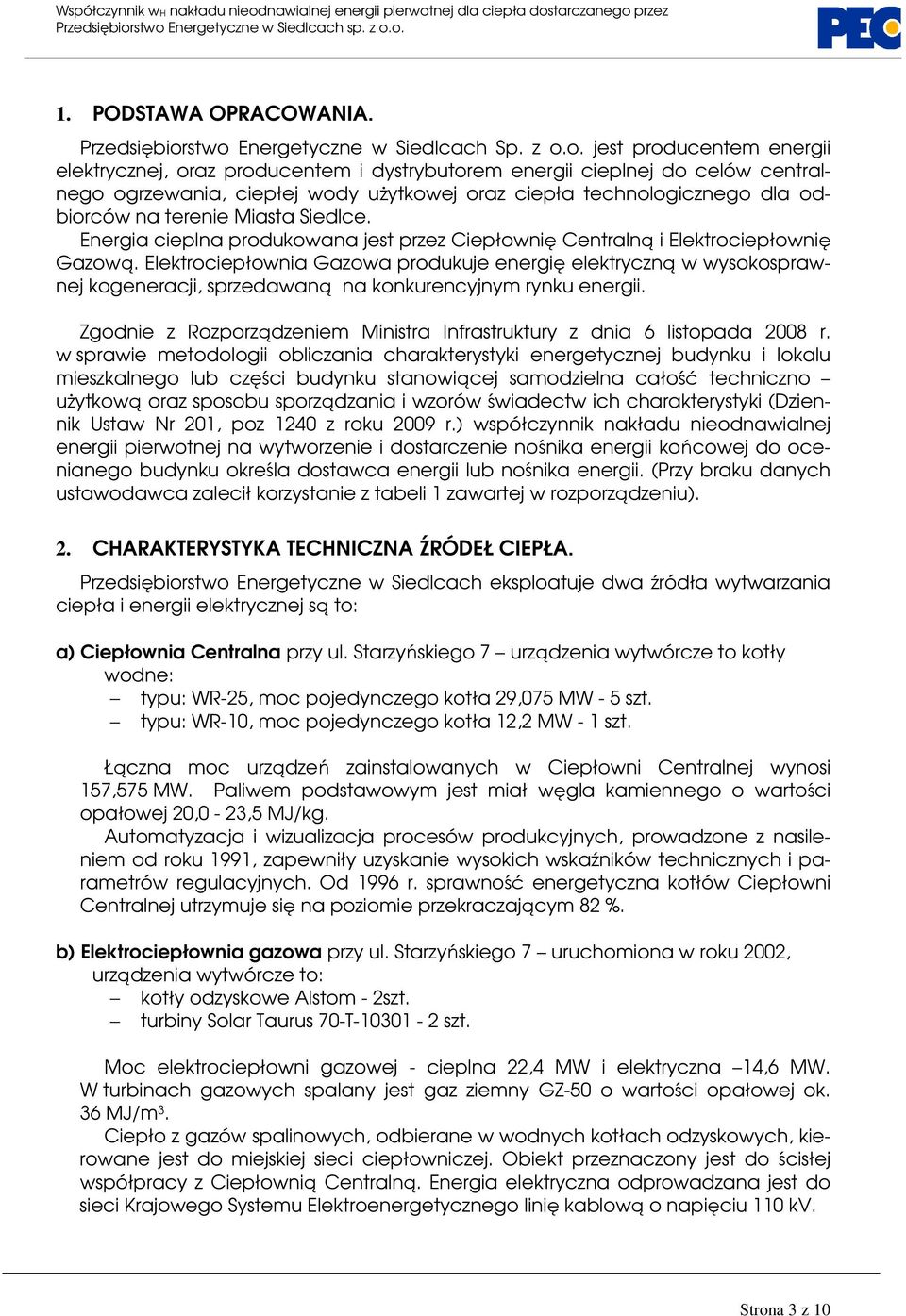 Współczynnik $w_H$ nakładu nieodnawialnej energii pierwotnej dla ciepła dostarczanego przez Przedsiębiorstwo Energetyczne w Siedlcach sp. z o.o.

PEC

1. PODSTAWA OPRACOWANIA.

Przedsiębiorstwo Energetyczne w Siedlcach Sp. z o.o. jest producentem energii elektrycznej, oraz producentem i dystrybutorem energii cieplnej do celów centralnego ogrzewania, ciepłej wody użytkowej oraz ciepła technologicznego dla odbiorców na terenie Miasta Siedlce.

Energia cieplna produkowana jest przez Ciepłownię Centralną i Elektrociepłownię Gazową. Elektrociepłownia Gazowa produkuje energię elektryczną w wysokosprawnej kogeneracji, sprzedawaną na konkurencyjnym rynku energii.

Zgodnie z Rozporządzeniem Ministra Infrastruktury z dnia 6 listopada 2008 r. w sprawie metodologii obliczania charakterystyki energetycznej budynku i lokalu mieszkalnego lub części budynku stanowiącej samodzielna całość techniczno – użytkową oraz sposobu sporządzania i wzorów świadectw ich charakterystyki (Dziennik Ustaw Nr 201, poz 1240 z roku 2009 r.) współczynnik nakładu nieodnawialnej energii pierwotnej na wytworzenie i dostarczenie nośnika energii końcowej do ocenianego budynku określa dostawca energii lub nośnika energii. (Przy braku danych ustawodawca zalecił korzystanie z tabeli 1 zawartej w rozporządzeniu).

2. CHARAKTERYSTYKA TECHNICZNA ŹRÓDEŁ CIEPŁA.

Przedsiębiorstwo Energetyczne w Siedlcach eksploatuje dwa źródła wytwarzania ciepła i energii elektrycznej są to:

a) Ciepłownia Centralna przy ul. Starzyńskiego 7 – urządzenia wytwórcze to kotły wodne:
– typu: WR-25, moc pojedynczego kotła 29,075 MW - 5 szt.
– typu: WR-10, moc pojedynczego kotła 12,2 MW - 1 szt.

Łączna moc urządzeń zainstalowanych w Ciepłowni Centralnej wynosi 157,575 MW. Paliwem podstawowym jest miał węgla kamiennego o wartości opałowej 20,0 - 23,5 MJ/kg.

Automatyzacja i wizualizacja procesów produkcyjnych, prowadzone z nasileniem od roku 1991, zapewniły uzyskanie wysokich wskaźników technicznych i parametrów regulacyjnych. Od 1996 r. sprawność energetyczna kotłów Ciepłowni Centralnej utrzymuje się na poziomie przekraczającym 82 %.

b) Elektrociepłownia gazowa przy ul. Starzyńskiego 7 – uruchomiona w roku 2002, urządzenia wytwórcze to:
– kotły odzyskowe Alstom - 2szt.
– turbiny Solar Taurus 70-T-10301 - 2 szt.

Moc elektrociepłowni gazowej - cieplna 22,4 MW i elektryczna –14,6 MW. W turbinach gazowych spalany jest gaz ziemny GZ-50 o wartości opałowej ok. 36 MJ/m$^3$.

Ciepło z gazów spalinowych, odbierane w wodnych kotłach odzyskowych, kierowane jest do miejskiej sieci ciepłowniczej. Obiekt przeznaczony jest do ścisłej współpracy z Ciepłownią Centralną. Energia elektryczna odprowadzana jest do sieci Krajowego Systemu Elektroenergetycznego linię kablową o napięciu 110 kV.

Strona 3 z 10